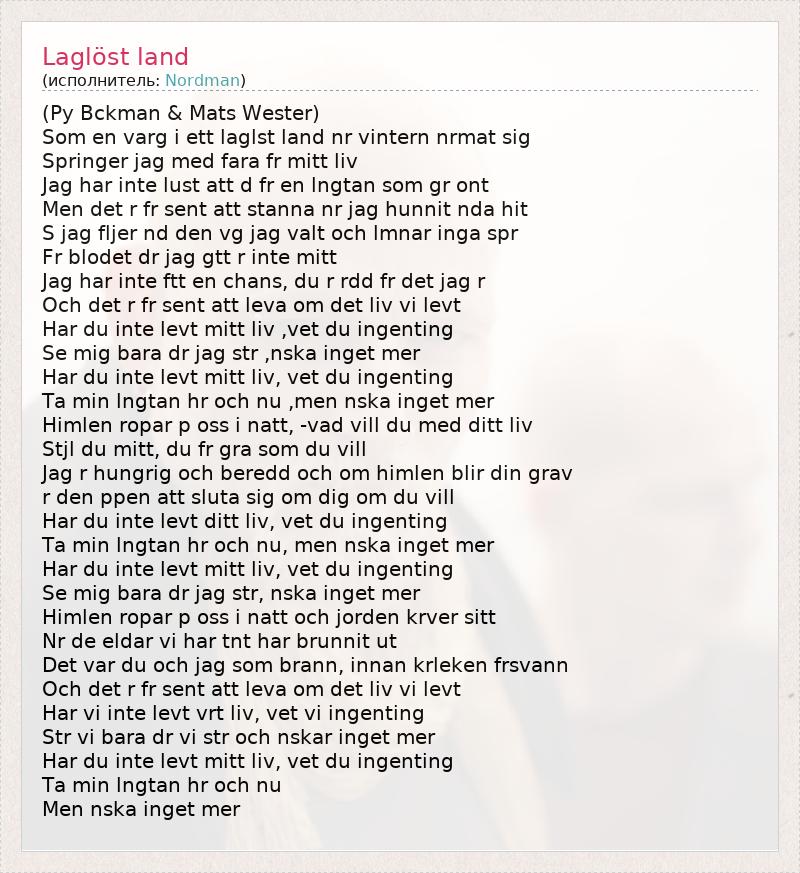 Laglöst land
(исполнитель: Nordman)

(Py Bckman & Mats Wester)
Som en varg i ett laglst land nr vintern nrmat sig
Springer jag med fara fr mitt liv
Jag har inte lust att d fr en lngtan som gr ont
Men det r fr sent att stanna nr jag hunnit nda hit
S jag fljer nd den vg jag valt och lmnar inga spr
Fr blodet dr jag gtt r inte mitt
Jag har inte ftt en chans, du r rdd fr det jag r
Och det r fr sent att leva om det liv vi levt
Har du inte levt mitt liv ,vet du ingenting
Se mig bara dr jag str ,nska inget mer
Har du inte levt mitt liv, vet du ingenting
Ta min lngtan hr och nu ,men nska inget mer
Himlen ropar p oss i natt, -vad vill du med ditt liv
Stjl du mitt, du fr gra som du vill
Jag r hungrig och beredd och om himlen blir din grav
r den ppen att sluta sig om dig om du vill
Har du inte levt ditt liv, vet du ingenting
Ta min lngtan hr och nu, men nska inget mer
Har du inte levt mitt liv, vet du ingenting
Se mig bara dr jag str, nska inget mer
Himlen ropar p oss i natt och jorden krver sitt
Nr de eldar vi har tnt har brunnit ut
Det var du och jag som brann, innan krleken frsvann
Och det r fr sent att leva om det liv vi levt
Har vi inte levt vrt liv, vet vi ingenting
Str vi bara dr vi str och nskar inget mer
Har du inte levt mitt liv, vet du ingenting
Ta min lngtan hr och nu
Men nska inget mer